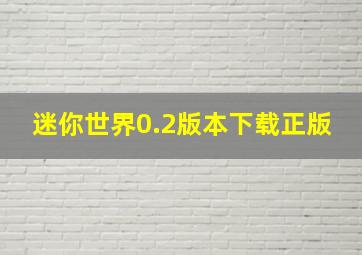 迷你世界0.2版本下载正版